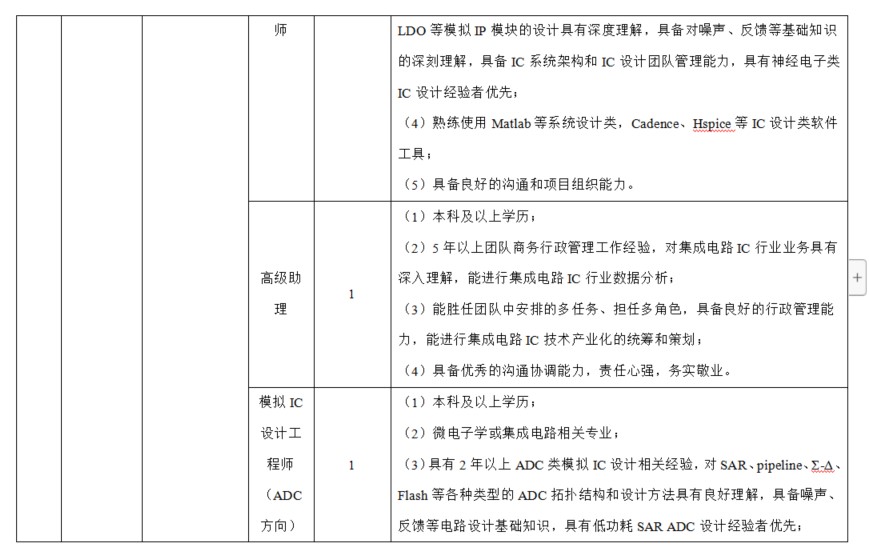 | | | | 师 | | LDO 等模拟 IP 模块的设计具有深度理解，具备对噪声、反馈等基础知识的深刻理解，具备 IC 系统架构和 IC 设计团队管理能力，具有神经电子类 IC 设计经验者优先；<br>（4）熟练使用 Matlab 等系统设计类，Cadence、Hspice 等 IC 设计类软件工具；<br>（5）具备良好的沟通和项目组织能力。 |
|---|---|---|---|---|---|
| | | | 高级助理 | 1 | （1）本科及以上学历；<br>（2）5 年以上团队商务行政管理工作经验，对集成电路 IC 行业业务具有深入理解，能进行集成电路 IC 行业数据分析；<br>（3）能胜任团队中安排的多任务、担任多角色，具备良好的行政管理能力，能进行集成电路 IC 技术产业化的统筹和策划；<br>（4）具备优秀的沟通协调能力，责任心强，务实敬业。 |
| | | | 模拟 IC 设计工程师（ADC 方向） | 1 | （1）本科及以上学历；<br>（2）微电子学或集成电路相关专业；<br>（3）具有 2 年以上 ADC 类模拟 IC 设计相关经验，对 SAR、pipeline、Σ-Δ、Flash 等各种类型的 ADC 拓扑结构和设计方法具有良好理解，具备噪声、反馈等电路设计基础知识，具有低功耗 SAR ADC 设计经验者优先； |

+